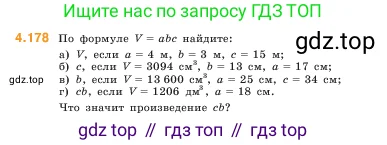 Ищите нас по запросу ГДЗ ТОП

4.178 По формуле $V = abc$ найдите:

gdz.top

а) $V$, если $a = 4$ м, $b = 3$ м, $c = 15$ м;
б) $c$, если $V = 3094$ см$^3$, $b = 13$ см, $a = 17$ см;
gdz.top в) $b$, если $V = 13\,600$ см$^3$, $a = 25$ см, $c = 34$ см;
г) $cb$, если $V = 1206$ дм$^3$, $a = 18$ см.

Что значит произведение $cb$?

gdz top // гдз топ // гдз top